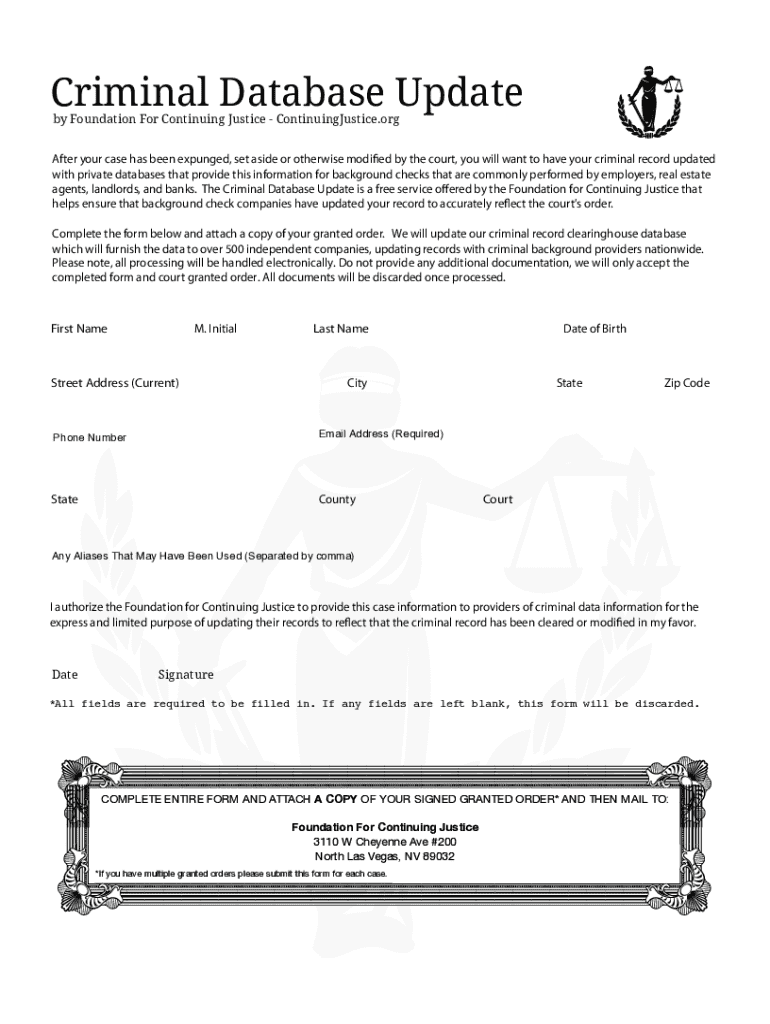 Criminal Database Update
by Foundation For Continuing Justice - ContinuingJustice.org

After your case has been expunged, set aside or otherwise modified by the court, you will want to have your criminal record updated with private databases that provide this information for background checks that are commonly performed by employers, real estate agents, landlords, and banks. The Criminal Database Update is a free service offered by the Foundation for Continuing Justice that helps ensure that background check companies have updated your record to accurately reflect the court's order.

Complete the form below and attach a copy of your granted order. We will update our criminal record clearinghouse database which will furnish the data to over 500 independent companies, updating records with criminal background providers nationwide. Please note, all processing will be handled electronically. Do not provide any additional documentation, we will only accept the completed form and court granted order. All documents will be discarded once processed.

First Name M. Initial Last Name Date of Birth

Street Address (Current) City State Zip Code

Phone Number Email Address (Required)

State County Court

Any Aliases That May Have Been Used (Separated by comma)

I authorize the Foundation for Continuing Justice to provide this case information to providers of criminal data information for the express and limited purpose of updating their records to reflect that the criminal record has been cleared or modified in my favor.

Date Signature

*All fields are required to be filled in. If any fields are left blank, this form will be discarded.

COMPLETE ENTIRE FORM AND ATTACH A COPY OF YOUR SIGNED GRANTED ORDER* AND THEN MAIL TO:

Foundation For Continuing Justice
3110 W Cheyenne Ave #200
North Las Vegas, NV 89032

*If you have multiple granted orders please submit this form for each case.